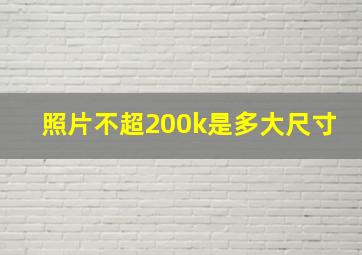 照片不超200k是多大尺寸